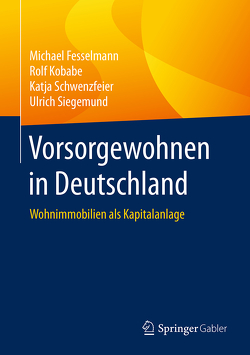 Michael Fesselmann
Rolf Kobabe
Katja Schwenzfeier
Ulrich Siegemund

Vorsorgewohnen in Deutschland

Wohnimmobilien als Kapitalanlage

Springer Gabler